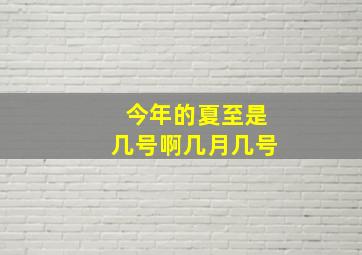 今年的夏至是
几号啊几月几号